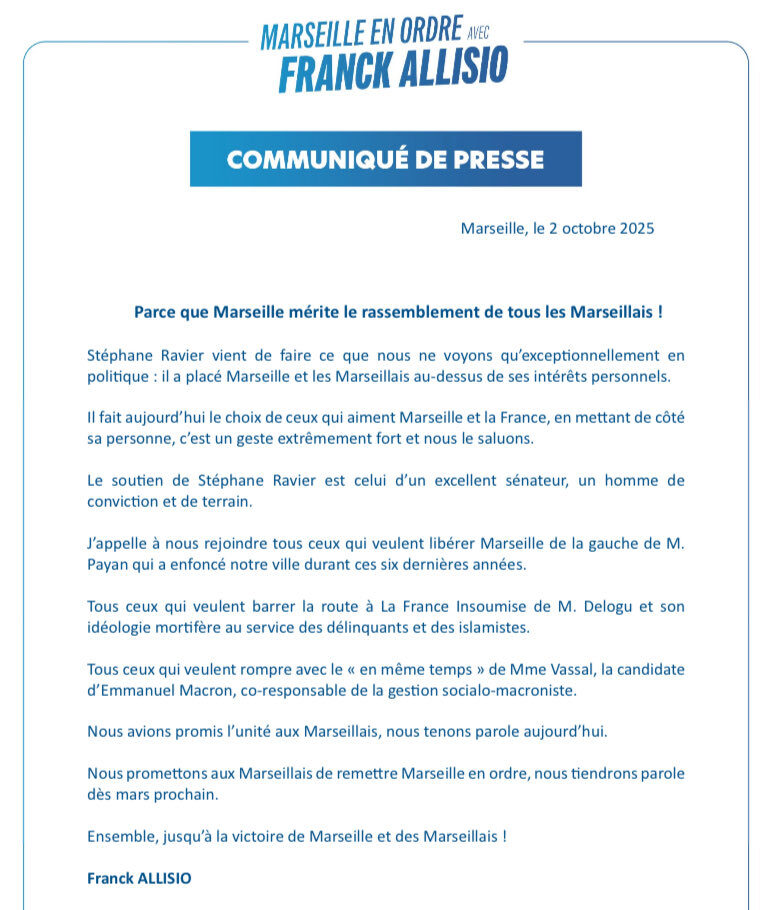 MARSEILLE EN ORDRE AVEC
FRANCK ALLISIO

COMMUNIQUÉ DE PRESSE

Marseille, le 2 octobre 2025

Parce que Marseille mérite le rassemblement de tous les Marseillais !

Stéphane Ravier vient de faire ce que nous ne voyons qu'exceptionnellement en politique : il a placé Marseille et les Marseillais au-dessus de ses intérêts personnels.

Il fait aujourd'hui le choix de ceux qui aiment Marseille et la France, en mettant de côté sa personne, c'est un geste extrêmement fort et nous le saluons.

Le soutien de Stéphane Ravier est celui d'un excellent sénateur, un homme de conviction et de terrain.

J'appelle à nous rejoindre tous ceux qui veulent libérer Marseille de la gauche de M. Payan qui a enfoncé notre ville durant ces six dernières années.

Tous ceux qui veulent barrer la route à La France Insoumise de M. Delogu et son idéologie mortifère au service des délinquants et des islamistes.

Tous ceux qui veulent rompre avec le « en même temps » de Mme Vassal, la candidate d'Emmanuel Macron, co-responsable de la gestion socialo-macroniste.

Nous avions promis l'unité aux Marseillais, nous tenons parole aujourd'hui.

Nous promettons aux Marseillais de remettre Marseille en ordre, nous tiendrons parole dès mars prochain.

Ensemble, jusqu'à la victoire de Marseille et des Marseillais !

Franck ALLISIO